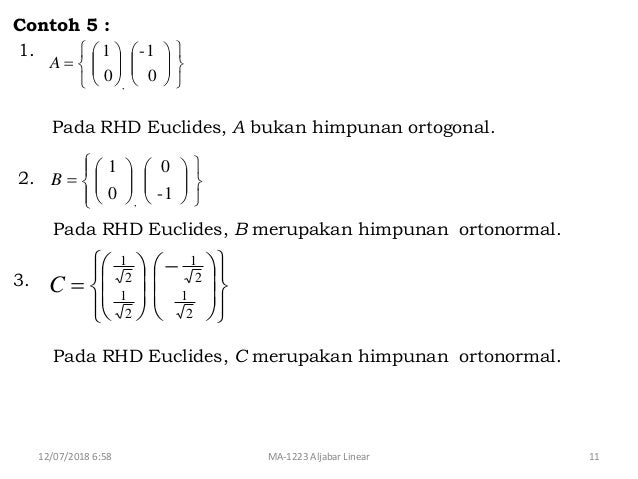 **Contoh 5 :**

1. $A = \left\{ \begin{pmatrix} 1 \\ 0 \end{pmatrix}, \begin{pmatrix} -1 \\ 0 \end{pmatrix} \right\}$

Pada RHD Euclides, $A$ bukan himpunan ortogonal.

2. $B = \left\{ \begin{pmatrix} 1 \\ 0 \end{pmatrix}, \begin{pmatrix} 0 \\ -1 \end{pmatrix} \right\}$

Pada RHD Euclides, $B$ merupakan himpunan ortonormal.

3. $C = \left\{ \begin{pmatrix} \frac{1}{\sqrt{2}} \\ \frac{1}{\sqrt{2}} \end{pmatrix} \begin{pmatrix} -\frac{1}{\sqrt{2}} \\ \frac{1}{\sqrt{2}} \end{pmatrix} \right\}$

Pada RHD Euclides, $C$ merupakan himpunan ortonormal.

12/07/2018 6:58 MA-1223 Aljabar Linear 11